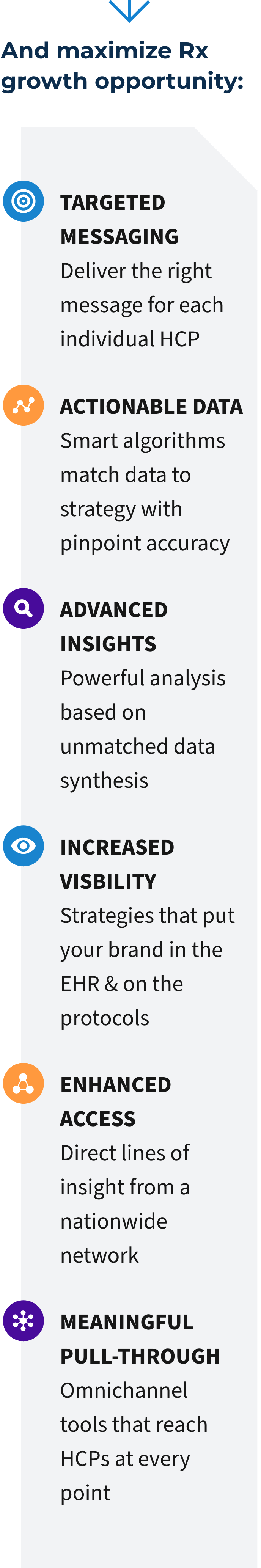 And maximize Rx growth opportunity:

TARGETED MESSAGING
Deliver the right message for each individual HCP

ACTIONABLE DATA
Smart algorithms match data to strategy with pinpoint accuracy

ADVANCED INSIGHTS
Powerful analysis based on unmatched data synthesis

INCREASED VISBILITY
Strategies that put your brand in the EHR & on the protocols

ENHANCED ACCESS
Direct lines of insight from a nationwide network

MEANINGFUL PULL-THROUGH
Omnichannel tools that reach HCPs at every point